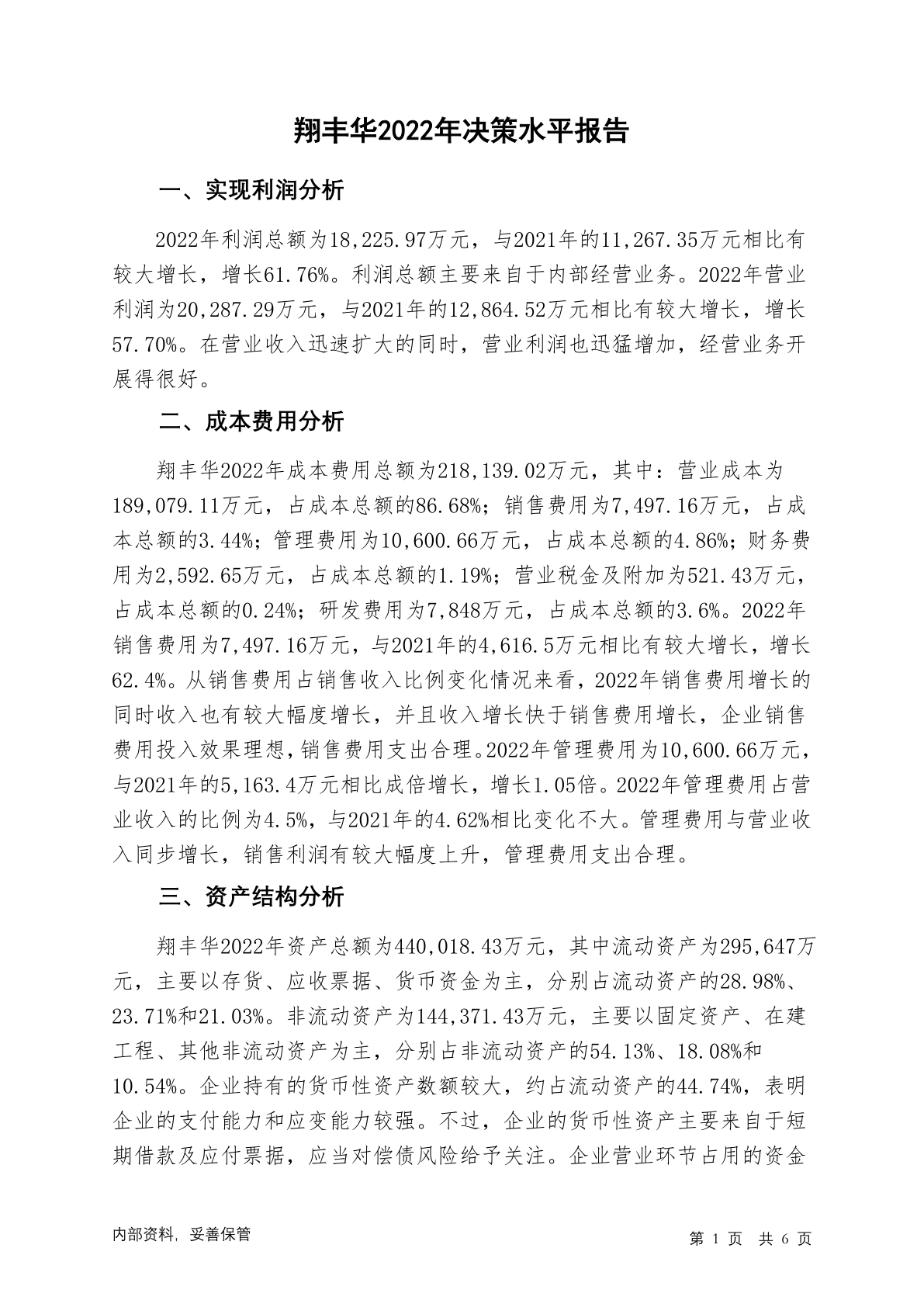 翔丰华2022年决策水平报告

一、实现利润分析

2022年利润总额为18,225.97万元，与2021年的11,267.35万元相比有较大增长，增长61.76%。利润总额主要来自于内部经营业务。2022年营业利润为20,287.29万元，与2021年的12,864.52万元相比有较大增长，增长57.70%。在营业收入迅速扩大的同时，营业利润也迅猛增加，经营业务开展得很好。

二、成本费用分析

翔丰华2022年成本费用总额为218,139.02万元，其中：营业成本为189,079.11万元，占成本总额的86.68%；销售费用为7,497.16万元，占成本总额的3.44%；管理费用为10,600.66万元，占成本总额的4.86%；财务费用为2,592.65万元，占成本总额的1.19%；营业税金及附加为521.43万元，占成本总额的0.24%；研发费用为7,848万元，占成本总额的3.6%。2022年销售费用为7,497.16万元，与2021年的4,616.5万元相比有较大增长，增长62.4%。从销售费用占销售收入比例变化情况来看，2022年销售费用增长的同时收入也有较大幅度增长，并且收入增长快于销售费用增长，企业销售费用投入效果理想，销售费用支出合理。2022年管理费用为10,600.66万元，与2021年的5,163.4万元相比成倍增长，增长1.05倍。2022年管理费用占营业收入的比例为4.5%，与2021年的4.62%相比变化不大。管理费用与营业收入同步增长，销售利润有较大幅度上升，管理费用支出合理。

三、资产结构分析

翔丰华2022年资产总额为440,018.43万元，其中流动资产为295,647万元，主要以存货、应收票据、货币资金为主，分别占流动资产的28.98%、23.71%和21.03%。非流动资产为144,371.43万元，主要以固定资产、在建工程、其他非流动资产为主，分别占非流动资产的54.13%、18.08%和10.54%。企业持有的货币性资产数额较大，约占流动资产的44.74%，表明企业的支付能力和应变能力较强。不过，企业的货币性资产主要来自于短期借款及应付票据，应当对偿债风险给予关注。企业营业环节占用的资金

内部资料，妥善保管

第 1 页 共 6 页